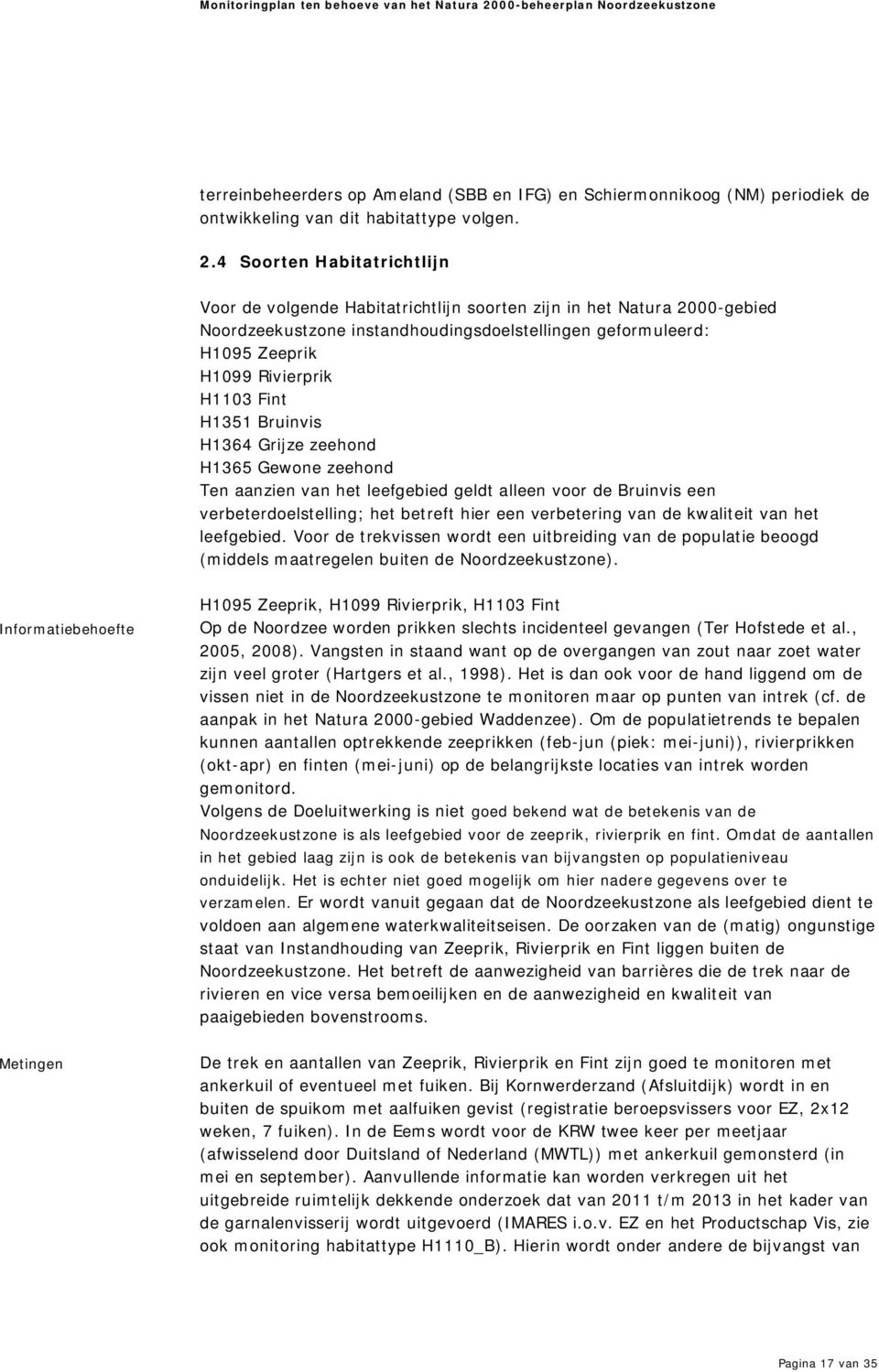 Monitoringplan ten behoeve van het Natura 2000-beheerplan Noordzeekustzone

terreinbeheerders op Ameland (SBB en IFG) en Schiermonnikoog (NM) periodiek de ontwikkeling van dit habitattype volgen.

2.4 Soorten Habitatrichtlijn

Voor de volgende Habitatrichtlijn soorten zijn in het Natura 2000-gebied Noordzeekustzone instandhoudingsdoelstellingen geformuleerd:
H1095 Zeeprik
H1099 Rivierprik
H1103 Fint
H1351 Bruinvis
H1364 Grijze zeehond
H1365 Gewone zeehond
Ten aanzien van het leefgebied geldt alleen voor de Bruinvis een verbeterdoelstelling; het betreft hier een verbetering van de kwaliteit van het leefgebied. Voor de trekvissen wordt een uitbreiding van de populatie beoogd (middels maatregelen buiten de Noordzeekustzone).

Informatiebehoefte

H1095 Zeeprik, H1099 Rivierprik, H1103 Fint
Op de Noordzee worden prikken slechts incidenteel gevangen (Ter Hofstede et al., 2005, 2008). Vangsten in staand want op de overgangen van zout naar zoet water zijn veel groter (Hartgers et al., 1998). Het is dan ook voor de hand liggend om de vissen niet in de Noordzeekustzone te monitoren maar op punten van intrek (cf. de aanpak in het Natura 2000-gebied Waddenzee). Om de populatietrends te bepalen kunnen aantallen optrekkende zeeprikken (feb-jun (piek: mei-juni)), rivierprikken (okt-apr) en finten (mei-juni) op de belangrijkste locaties van intrek worden gemonitord.
Volgens de Doeluitwerking is niet goed bekend wat de betekenis van de Noordzeekustzone is als leefgebied voor de zeeprik, rivierprik en fint. Omdat de aantallen in het gebied laag zijn is ook de betekenis van bijvangsten op populatieniveau onduidelijk. Het is echter niet goed mogelijk om hier nadere gegevens over te verzamelen. Er wordt vanuit gegaan dat de Noordzeekustzone als leefgebied dient te voldoen aan algemene waterkwaliteitseisen. De oorzaken van de (matig) ongunstige staat van Instandhouding van Zeeprik, Rivierprik en Fint liggen buiten de Noordzeekustzone. Het betreft de aanwezigheid van barrières die de trek naar de rivieren en vice versa bemoeilijken en de aanwezigheid en kwaliteit van paaigebieden bovenstrooms.

Metingen

De trek en aantallen van Zeeprik, Rivierprik en Fint zijn goed te monitoren met ankerkuil of eventueel met fuiken. Bij Kornwerderzand (Afsluitdijk) wordt in en buiten de spuikom met aalfuiken gevist (registratie beroepsvissers voor EZ, 2x12 weken, 7 fuiken). In de Eems wordt voor de KRW twee keer per meetjaar (afwisselend door Duitsland of Nederland (MWTL)) met ankerkuil gemonsterd (in mei en september). Aanvullende informatie kan worden verkregen uit het uitgebreide ruimtelijk dekkende onderzoek dat van 2011 t/m 2013 in het kader van de garnalenvisserij wordt uitgevoerd (IMARES i.o.v. EZ en het Productschap Vis, zie ook monitoring habitattype H1110_B). Hierin wordt onder andere de bijvangst van

Pagina 17 van 35